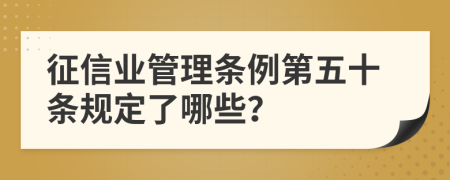 征信业管理条例第五十条规定了哪些?